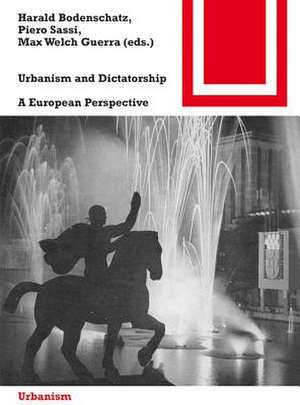 Harald Bodenschatz,
Piero Sassi,
Max Welch Guerra (eds.)

Urbanism and Dictatorship

A European Perspective

Urbanism